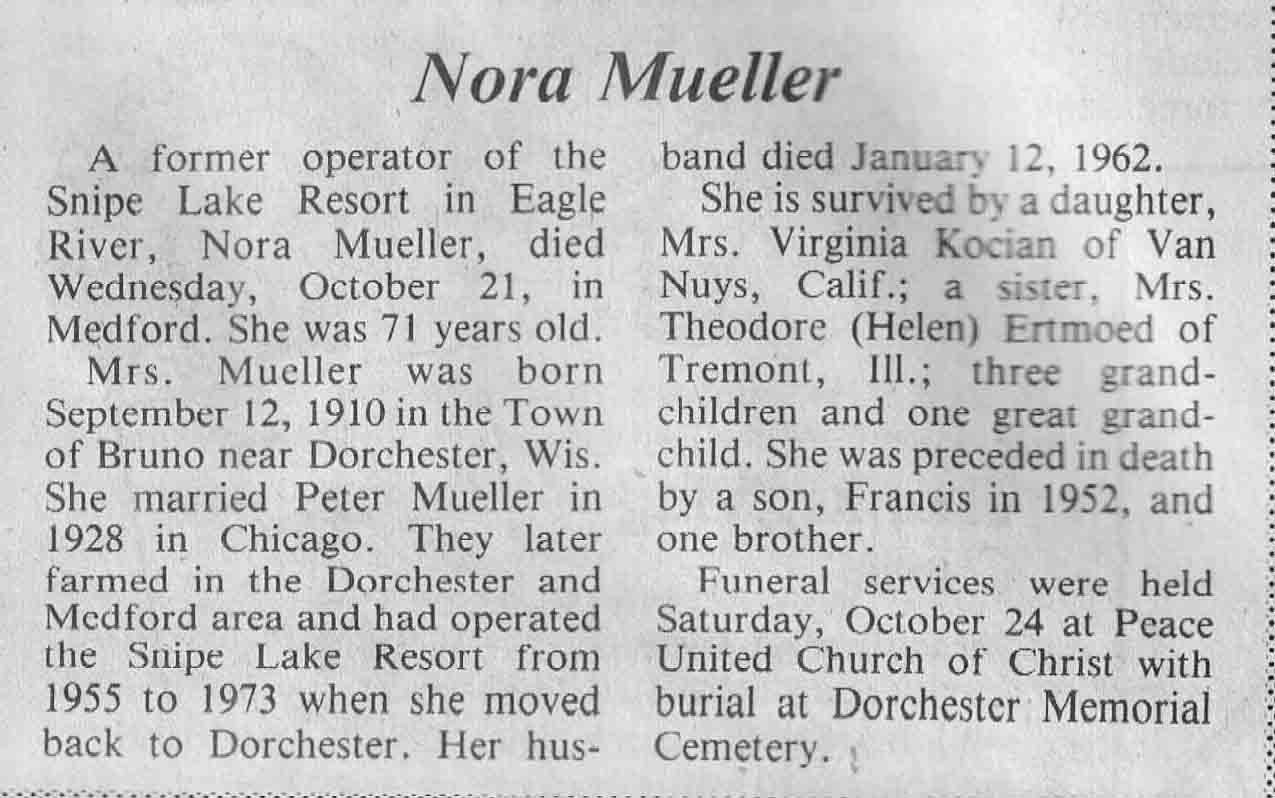 Nora Mueller

A former operator of the Snipe Lake Resort in Eagle River, Nora Mueller, died Wednesday, October 21, in Medford. She was 71 years old.

Mrs. Mueller was born September 12, 1910 in the Town of Bruno near Dorchester, Wis. She married Peter Mueller in 1928 in Chicago. They later farmed in the Dorchester and Medford area and had operated the Snipe Lake Resort from 1955 to 1973 when she moved back to Dorchester. Her husband died January 12, 1962.

She is survived by a daughter, Mrs. Virginia Kocian of Van Nuys, Calif.; a sister, Mrs. Theodore (Helen) Ertmoed of Tremont, Ill.; three grandchildren and one great grandchild. She was preceded in death by a son, Francis in 1952, and one brother.

Funeral services were held Saturday, October 24 at Peace United Church of Christ with burial at Dorchester Memorial Cemetery.